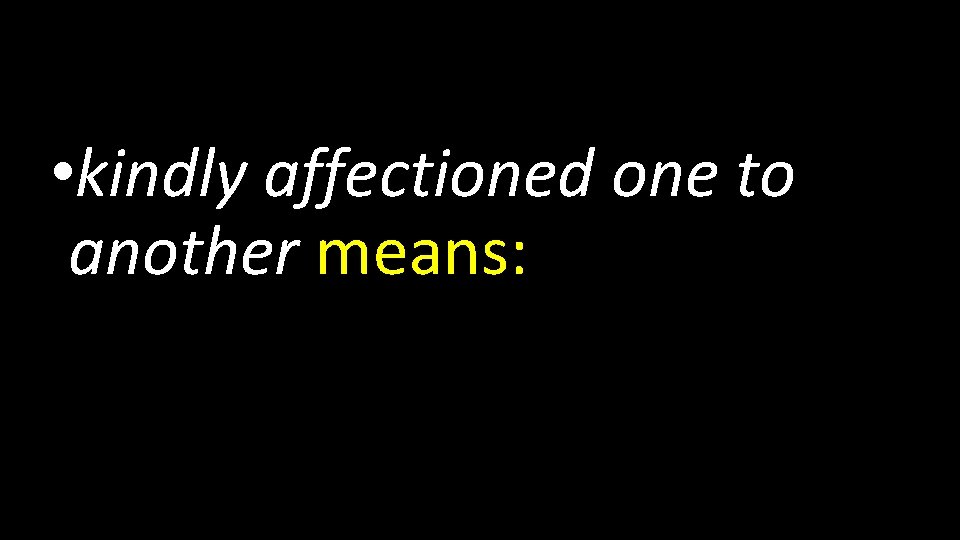 • kindly affectioned one to another means: